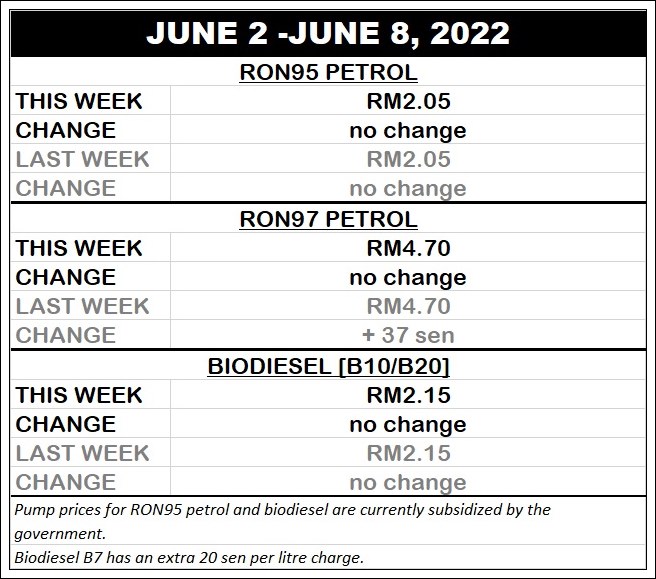 JUNE 2 -JUNE 8, 2022

RON95 PETROL

| THIS WEEK | RM2.05 |
|---|---|
| CHANGE | no change |
| LAST WEEK | RM2.05 |
| CHANGE | no change |

RON97 PETROL

| THIS WEEK | RM4.70 |
|---|---|
| CHANGE | no change |
| LAST WEEK | RM4.70 |
| CHANGE | + 37 sen |

BIODIESEL [B10/B20]

| THIS WEEK | RM2.15 |
|---|---|
| CHANGE | no change |
| LAST WEEK | RM2.15 |
| CHANGE | no change |

Pump prices for RON95 petrol and biodiesel are currently subsidized by the government.
Biodiesel B7 has an extra 20 sen per litre charge.